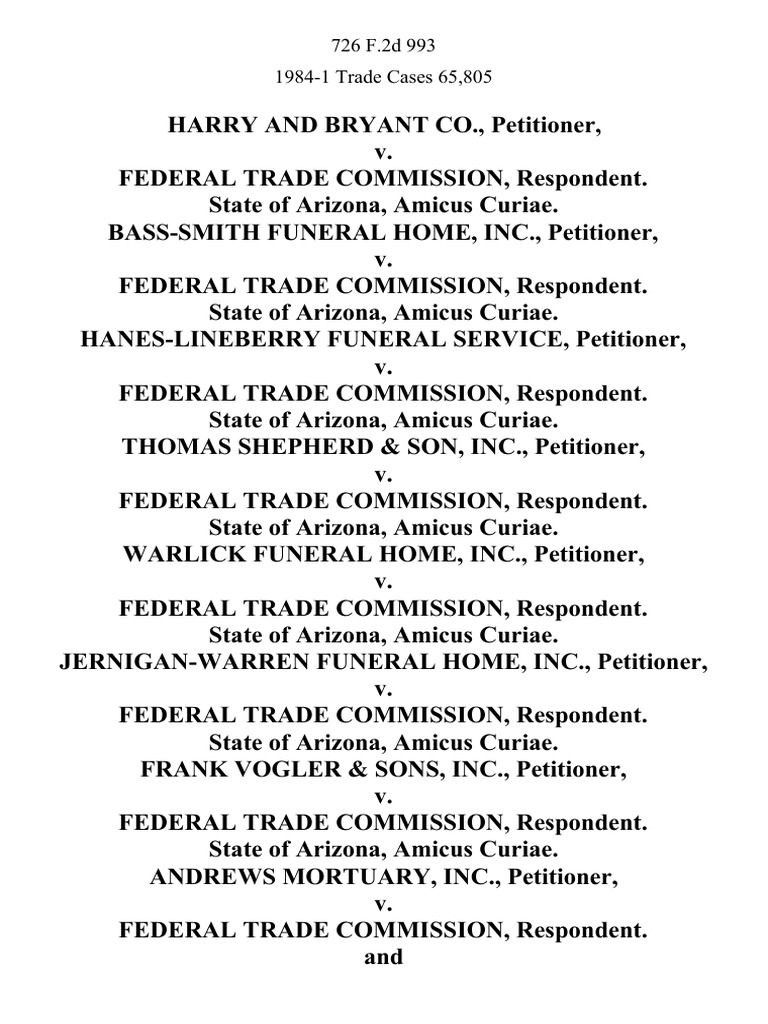 726 F.2d 993

1984-1 Trade Cases 65,805

HARRY AND BRYANT CO., Petitioner,
v.
FEDERAL TRADE COMMISSION, Respondent.
State of Arizona, Amicus Curiae.
BASS-SMITH FUNERAL HOME, INC., Petitioner,
v.
FEDERAL TRADE COMMISSION, Respondent.
State of Arizona, Amicus Curiae.
HANES-LINEBERRY FUNERAL SERVICE, Petitioner,
v.
FEDERAL TRADE COMMISSION, Respondent.
State of Arizona, Amicus Curiae.
THOMAS SHEPHERD & SON, INC., Petitioner,
v.
FEDERAL TRADE COMMISSION, Respondent.
State of Arizona, Amicus Curiae.
WARLICK FUNERAL HOME, INC., Petitioner,
v.
FEDERAL TRADE COMMISSION, Respondent.
State of Arizona, Amicus Curiae.
JERNIGAN-WARREN FUNERAL HOME, INC., Petitioner,
v.
FEDERAL TRADE COMMISSION, Respondent.
State of Arizona, Amicus Curiae.
FRANK VOGLER & SONS, INC., Petitioner,
v.
FEDERAL TRADE COMMISSION, Respondent.
State of Arizona, Amicus Curiae.
ANDREWS MORTUARY, INC., Petitioner,
v.
FEDERAL TRADE COMMISSION, Respondent.
and